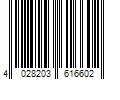 4 028203 616602